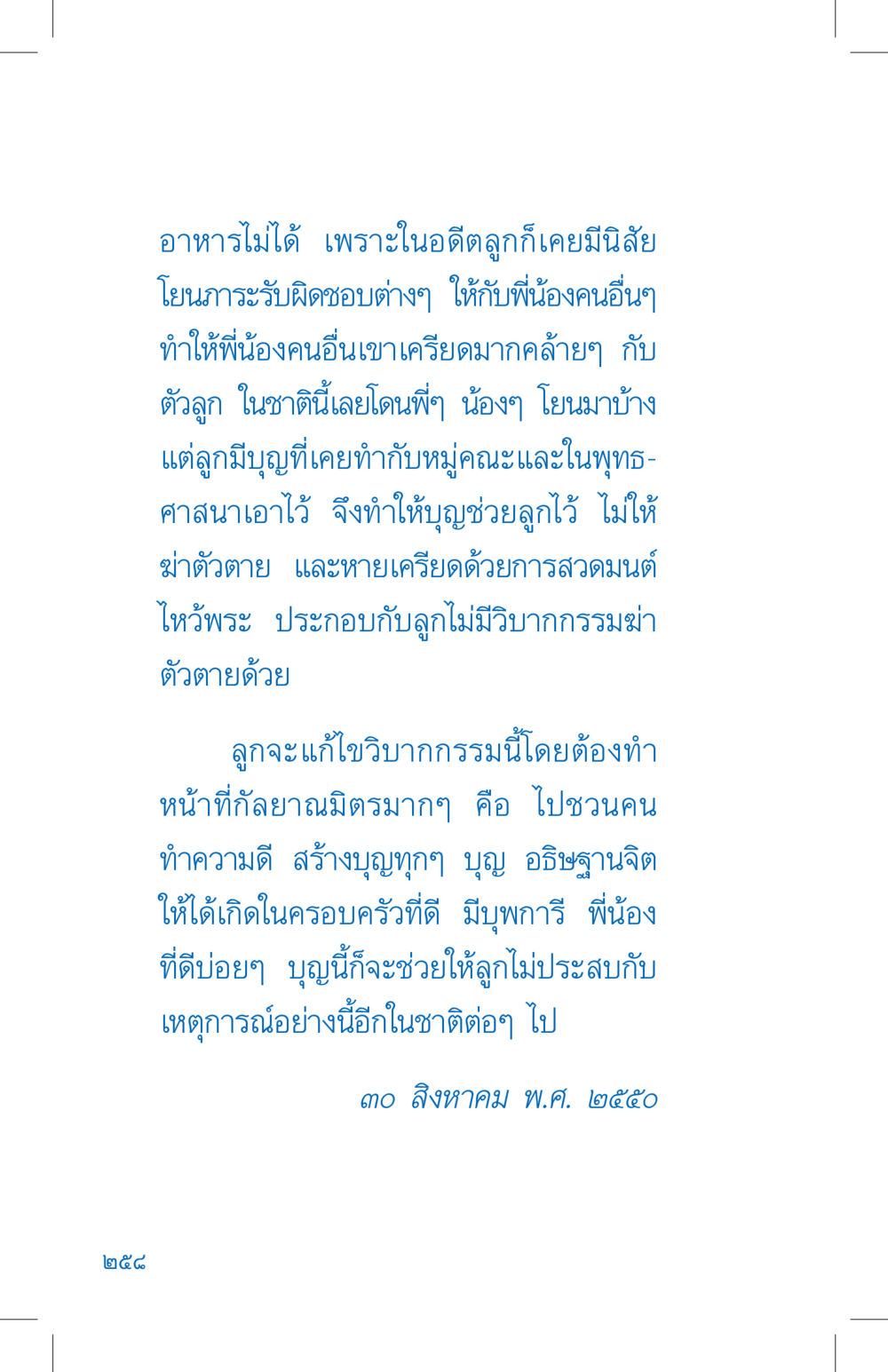 อาหารไม่ได้ เพราะในอดีตลูกก็เคยมีนิสัยโยนภาระรับผิดชอบต่างๆ ให้กับพี่น้องคนอื่นๆ ทำให้พี่น้องคนอื่นเขาเครียดมากคล้ายๆ กับตัวลูก ในชาตินี้เลยโดนพี่ๆ น้องๆ โยนมาบ้าง แต่ลูกมีบุญที่เคยทำกับหมู่คณะและในพุทธศาสนาเอาไว้ จึงทำให้บุญช่วยลูกไว้ ไม่ให้ฆ่าตัวตาย และหายเครียดด้วยการสวดมนต์ไหว้พระ ประกอบกับลูกไม่มีวิบากกรรมฆ่าตัวตายด้วย

ลูกจะแก้ไขวิบากกรรมนี้โดยต้องทำหน้าที่กัลยาณมิตรมากๆ คือ ไปชวนคนทำความดี สร้างบุญทุกๆ บุญ อธิษฐานจิตให้ได้เกิดในครอบครัวที่ดี มีบุพการี พี่น้องที่ดีบ่อยๆ บุญนี้ก็จะช่วยให้ลูกไม่ประสบกับเหตุการณ์อย่างนี้อีกในชาติต่อๆ ไป

๓๐ สิงหาคม พ.ศ. ๒๕๕๐

๒๕๘